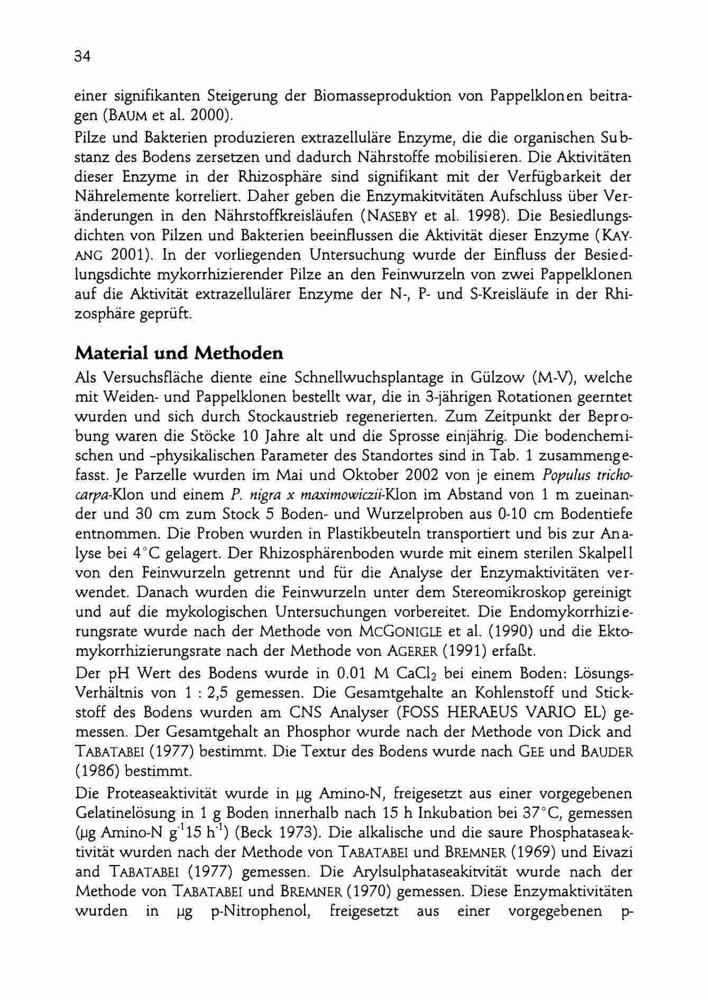 34

einer signifikanten Steigerung der Biomasseproduktion von Pappelklonen beitragen (BAUM et al. 2000).
Pilze und Bakterien produzieren extrazelluläre Enzyme, die die organischen Substanz des Bodens zersetzen und dadurch Nährstoffe mobilisieren. Die Aktivitäten dieser Enzyme in der Rhizosphäre sind signifikant mit der Verfügbarkeit der Nährelemente korreliert. Daher geben die Enzymakitvitäten Aufschluss über Veränderungen in den Nährstoffkreisläufen (NASEBY et al. 1998). Die Besiedlungsdichten von Pilzen und Bakterien beeinflussen die Aktivität dieser Enzyme (KAYANG 2001). In der vorliegenden Untersuchung wurde der Einfluss der Besiedlungsdichte mykorrhizierender Pilze an den Feinwurzeln von zwei Pappelklonen auf die Aktivität extrazellulärer Enzyme der N-, P- und S-Kreisläufe in der Rhizosphäre geprüft.

Material und Methoden
Als Versuchsfläche diente eine Schnellwuchsplantage in Gülzow (M-V), welche mit Weiden- und Pappelklonen bestellt war, die in 3-jährigen Rotationen geerntet wurden und sich durch Stockaustrieb regenerierten. Zum Zeitpunkt der Beprobung waren die Stöcke 10 Jahre alt und die Sprosse einjährig. Die bodenchemischen und -physikalischen Parameter des Standortes sind in Tab. 1 zusammengefasst. Je Parzelle wurden im Mai und Oktober 2002 von je einem Populus trichocarpa-Klon und einem P. nigra x maximowiczii-Klon im Abstand von 1 m zueinander und 30 cm zum Stock 5 Boden- und Wurzelproben aus 0-10 cm Bodentiefe entnommen. Die Proben wurden in Plastikbeuteln transportiert und bis zur Analyse bei 4°C gelagert. Der Rhizosphärenboden wurde mit einem sterilen Skalpell von den Feinwurzeln getrennt und für die Analyse der Enzymaktivitäten verwendet. Danach wurden die Feinwurzeln unter dem Stereomikroskop gereinigt und auf die mykologischen Untersuchungen vorbereitet. Die Endomykorrhizierungsrate wurde nach der Methode von MCGONIGLE et al. (1990) und die Ektomykorrhizierungsrate nach der Methode von AGERER (1991) erfaßt.
Der pH Wert des Bodens wurde in 0.01 M $CaCl_2$ bei einem Boden: Lösungs-Verhältnis von 1 : 2,5 gemessen. Die Gesamtgehalte an Kohlenstoff und Stickstoff des Bodens wurden am CNS Analyser (FOSS HERAEUS VARIO EL) gemessen. Der Gesamtgehalt an Phosphor wurde nach der Methode von Dick and TABATABEI (1977) bestimmt. Die Textur des Bodens wurde nach GEE und BAUDER (1986) bestimmt.
Die Proteaseaktivität wurde in µg Amino-N, freigesetzt aus einer vorgegebenen Gelatinelösung in 1 g Boden innerhalb nach 15 h Inkubation bei 37°C, gemessen (µg Amino-N $g^{-1}15\ h^{-1}$) (Beck 1973). Die alkalische und die saure Phosphataseaktivität wurden nach der Methode von TABATABEI und BREMNER (1969) und Eivazi and TABATABEI (1977) gemessen. Die Arylsulphataseakitvität wurde nach der Methode von TABATABEI und BREMNER (1970) gemessen. Diese Enzymaktivitäten wurden in µg p-Nitrophenol, freigesetzt aus einer vorgegebenen p-